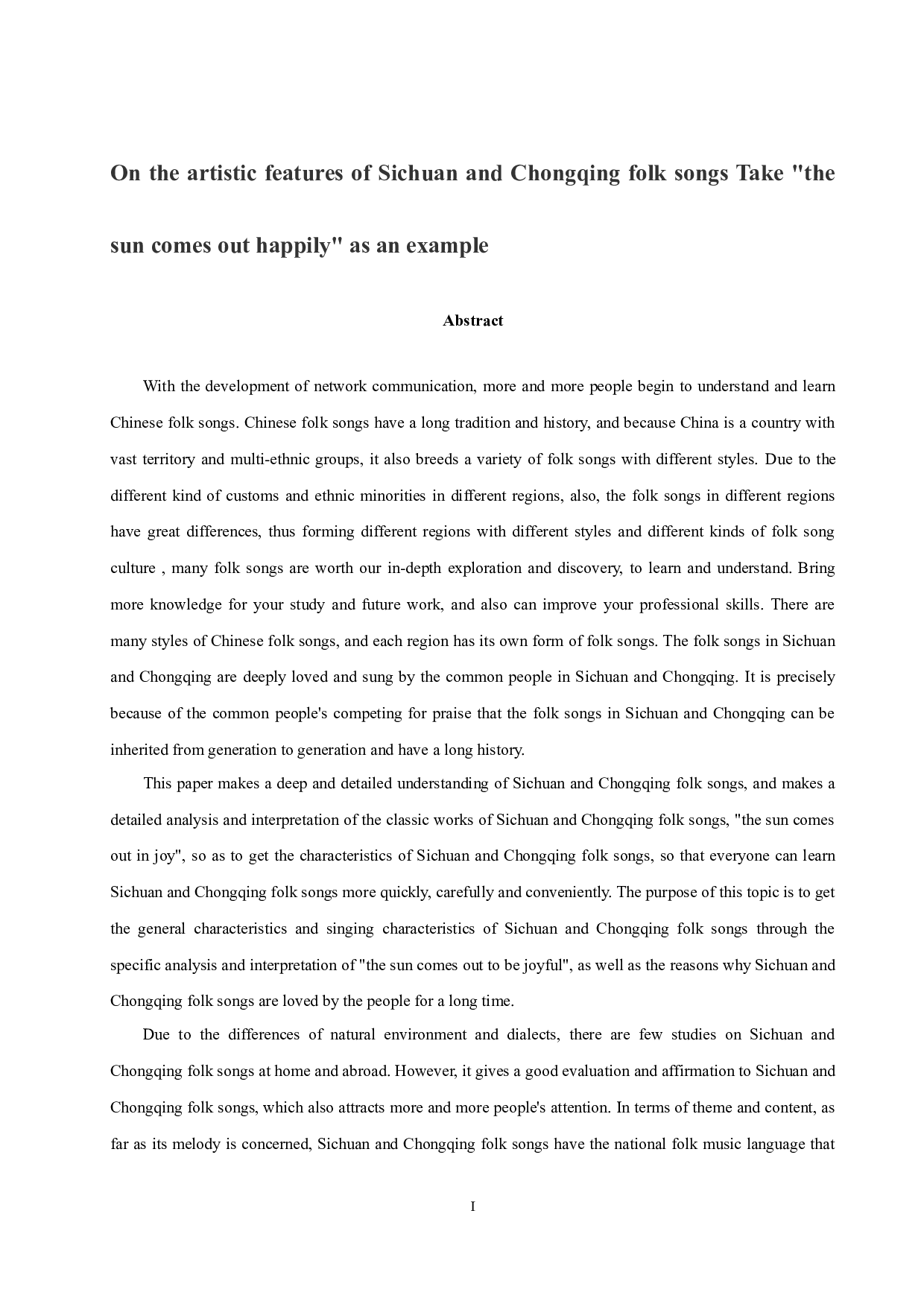 On the artistic features of Sichuan and Chongqing folk songs Take "the sun comes out happily" as an example

Abstract

With the development of network communication, more and more people begin to understand and learn Chinese folk songs. Chinese folk songs have a long tradition and history, and because China is a country with vast territory and multi-ethnic groups, it also breeds a variety of folk songs with different styles. Due to the different kind of customs and ethnic minorities in different regions, also, the folk songs in different regions have great differences, thus forming different regions with different styles and different kinds of folk song culture , many folk songs are worth our in-depth exploration and discovery, to learn and understand. Bring more knowledge for your study and future work, and also can improve your professional skills. There are many styles of Chinese folk songs, and each region has its own form of folk songs. The folk songs in Sichuan and Chongqing are deeply loved and sung by the common people in Sichuan and Chongqing. It is precisely because of the common people's competing for praise that the folk songs in Sichuan and Chongqing can be inherited from generation to generation and have a long history.

This paper makes a deep and detailed understanding of Sichuan and Chongqing folk songs, and makes a detailed analysis and interpretation of the classic works of Sichuan and Chongqing folk songs, "the sun comes out in joy", so as to get the characteristics of Sichuan and Chongqing folk songs, so that everyone can learn Sichuan and Chongqing folk songs more quickly, carefully and conveniently. The purpose of this topic is to get the general characteristics and singing characteristics of Sichuan and Chongqing folk songs through the specific analysis and interpretation of "the sun comes out to be joyful", as well as the reasons why Sichuan and Chongqing folk songs are loved by the people for a long time.

Due to the differences of natural environment and dialects, there are few studies on Sichuan and Chongqing folk songs at home and abroad. However, it gives a good evaluation and affirmation to Sichuan and Chongqing folk songs, which also attracts more and more people's attention. In terms of theme and content, as far as its melody is concerned, Sichuan and Chongqing folk songs have the national folk music language that

I